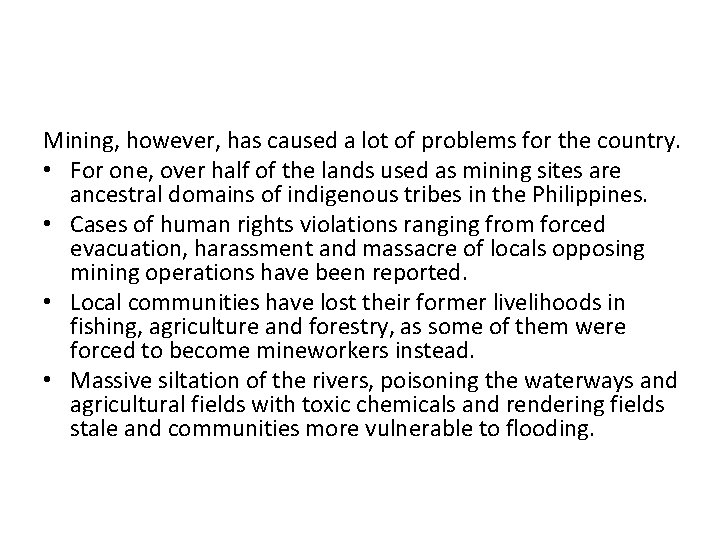 Mining, however, has caused a lot of problems for the country.

• For one, over half of the lands used as mining sites are ancestral domains of indigenous tribes in the Philippines.
• Cases of human rights violations ranging from forced evacuation, harassment and massacre of locals opposing mining operations have been reported.
• Local communities have lost their former livelihoods in fishing, agriculture and forestry, as some of them were forced to become mineworkers instead.
• Massive siltation of the rivers, poisoning the waterways and agricultural fields with toxic chemicals and rendering fields stale and communities more vulnerable to flooding.